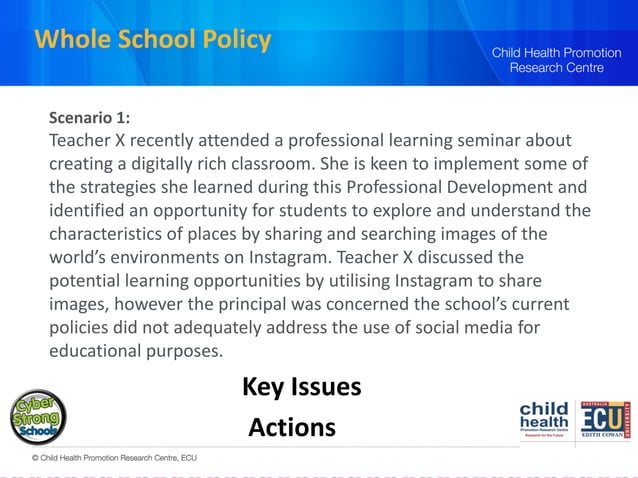 Whole School Policy

Child Health Promotion Research Centre

Scenario 1:
Teacher X recently attended a professional learning seminar about creating a digitally rich classroom. She is keen to implement some of the strategies she learned during this Professional Development and identified an opportunity for students to explore and understand the characteristics of places by sharing and searching images of the world's environments on Instagram. Teacher X discussed the potential learning opportunities by utilising Instagram to share images, however the principal was concerned the school's current policies did not adequately address the use of social media for educational purposes.

Key Issues

Actions

Cyber Strong Schools

child health Promotion Research Centre Research for the Future

AUSTRALIA ECU EDITH COWAN UNIVERSITY

© Child Health Promotion Research Centre, ECU